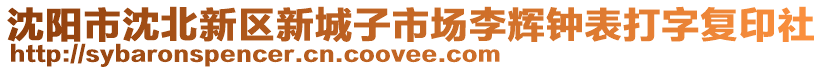 沈阳市沈北新区新城子市场李辉钟表打字复印社
http://sybaronspencer.cn.coovee.com